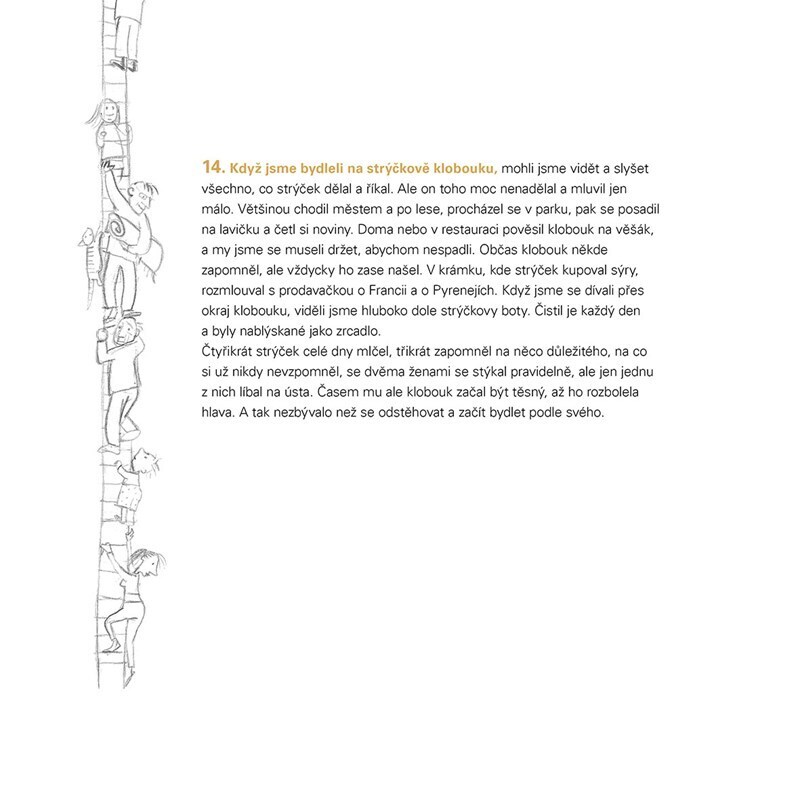 14. Když jsme bydleli na strýčkově klobouku, mohli jsme vidět a slyšet všechno, co strýček dělal a říkal. Ale on toho moc nenadělal a mluvil jen málo. Většinou chodil městem a po lese, procházel se v parku, pak se posadil na lavičku a četl si noviny. Doma nebo v restauraci pověsil klobouk na věšák, a my jsme se museli držet, abychom nespadli. Občas klobouk někde zapomněl, ale vždycky ho zase našel. V krámku, kde strýček kupoval sýry, rozmlouval s prodavačkou o Francii a o Pyrenejích. Když jsme se dívali přes okraj klobouku, viděli jsme hluboko dole strýčkovy boty. Čistil je každý den a byly nablýskané jako zrcadlo.
Čtyřikrát strýček celé dny mlčel, třikrát zapomněl na něco důležitého, na co si už nikdy nevzpomněl, se dvěma ženami se stýkal pravidelně, ale jen jednu z nich líbal na ústa. Časem mu ale klobouk začal být těsný, až ho rozbolela hlava. A tak nezbývalo než se odstěhovat a začít bydlet podle svého.